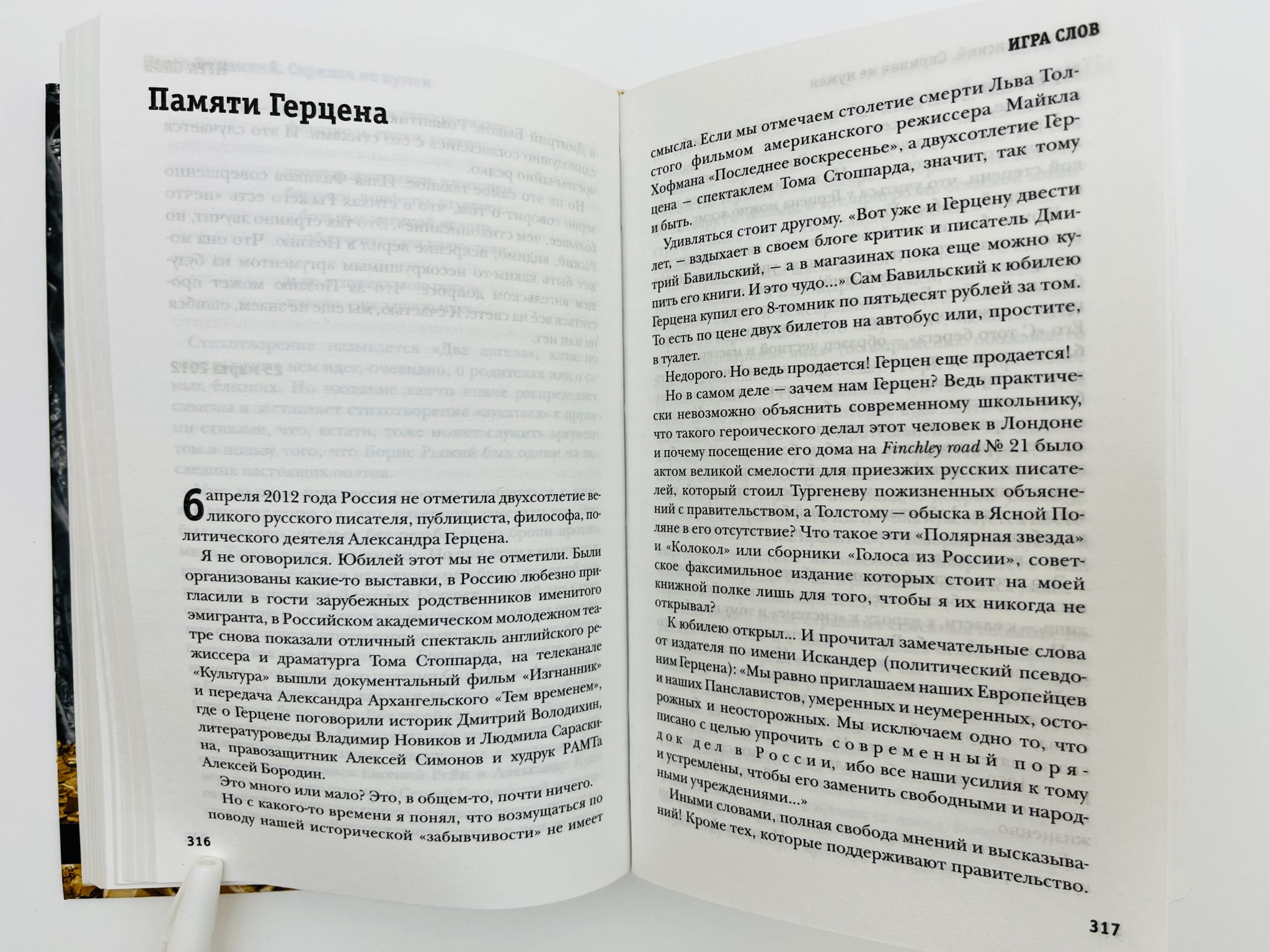 Памяти Герцена

6 апреля 2012 года Россия не отметила двухсотлетие великого русского писателя, публициста, философа, политического деятеля Александра Герцена.

Я не оговорился. Юбилей этот мы не отметили. Были организованы какие-то выставки, в Россию любезно пригласили в гости зарубежных родственников именитого эмигранта, в Российском академическом молодежном театре снова показали отличный спектакль английского режиссера и драматурга Тома Стоппарда, на телеканале «Культура» вышли документальный фильм «Изгнанник» и передача Александра Архангельского «Тем временем», где о Герцене поговорили историк Дмитрий Володихин, литературоведы Владимир Новиков и Людмила Сараскина, правозащитник Алексей Симонов и худрук РАМТа Алексей Бородин.

Это много или мало? Это, в общем-то, почти ничего.

Но с какого-то времени я понял, что возмущаться по поводу нашей исторической «забывчивости» не имеет

316

ИГРА СЛОВ

смысла. Если мы отмечаем столетие смерти Льва Толстого фильмом американского режиссера Майкла Хофмана «Последнее воскресенье», а двухсотлетие Герцена – спектаклем Тома Стоппарда, значит, так тому и быть.

Удивляться стоит другому. «Вот уже и Герцену двести лет, – вздыхает в своем блоге критик и писатель Дмитрий Бавильский, – а в магазинах пока еще можно купить его книги. И это чудо...» Сам Бавильский к юбилею Герцена купил его 8-томник по пятьдесят рублей за том. То есть по цене двух билетов на автобус или, простите, в туалет.

Недорого. Но ведь продается! Герцен еще продается!

Но в самом деле – зачем нам Герцен? Ведь практически невозможно объяснить современному школьнику, что такого героического делал этот человек в Лондоне и почему посещение его дома на Finchley road № 21 было актом великой смелости для приезжих русских писателей, который стоил Тургеневу пожизненных объяснений с правительством, а Толстому – обыска в Ясной Поляне в его отсутствие? Что такое эти «Полярная звезда» и «Колокол» или сборники «Голоса из России», советское факсимильное издание которых стоит на моей книжной полке лишь для того, чтобы я их никогда не открывал?

К юбилею открыл... И прочитал замечательные слова от издателя по имени Искандер (политический псевдоним Герцена): «Мы равно приглашаем наших Европейцев и наших Панславистов, умеренных и неумеренных, осторожных и неосторожных. Мы исключаем одно то, что писано с целью упрочить современный порядок дел в России, ибо все наши усилия к тому и устремлены, чтобы его заменить свободными и народными учреждениями...»

Иными словами, полная свобода мнений и высказываний! Кроме тех, которые поддерживают правительство.

317